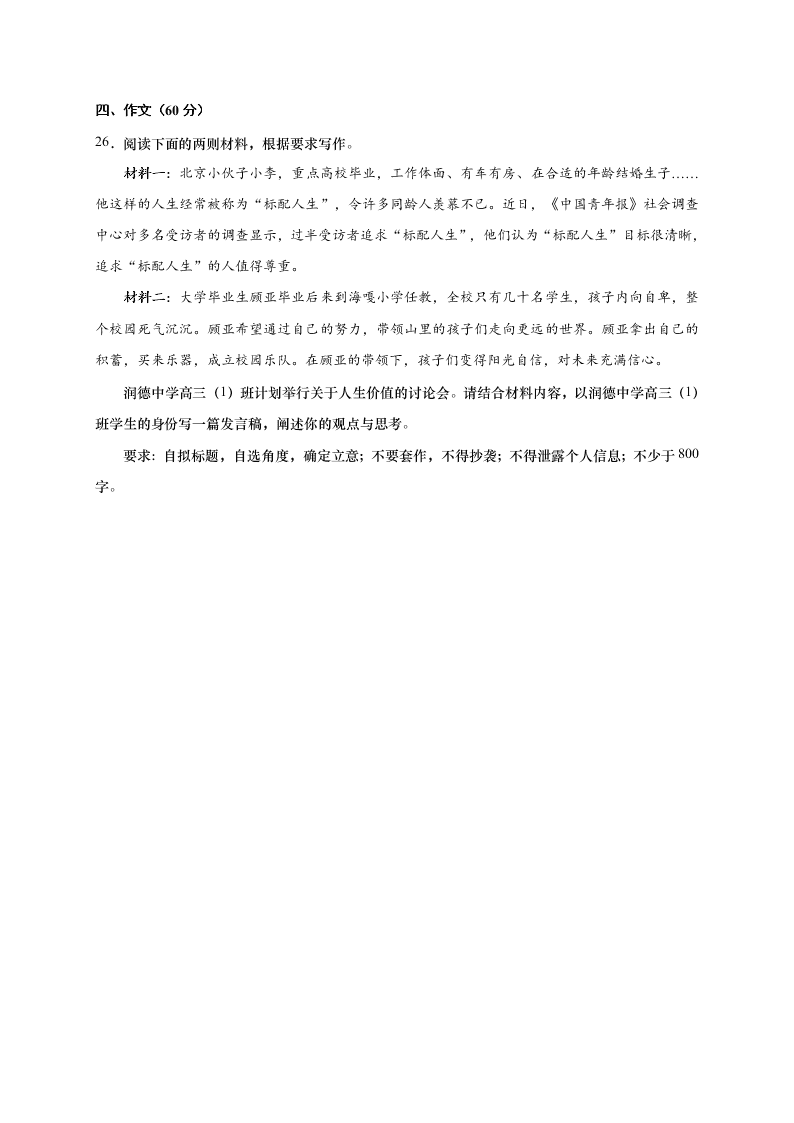 四、作文（60 分）

26．阅读下面的两则材料，根据要求写作。

材料一：北京小伙子小李，重点高校毕业，工作体面、有车有房、在合适的年龄结婚生子……他这样的人生经常被称为“标配人生”，令许多同龄人羡慕不已。近日，《中国青年报》社会调查中心对多名受访者的调查显示，过半受访者追求“标配人生”，他们认为“标配人生”目标很清晰，追求“标配人生”的人值得尊重。

材料二：大学毕业生顾亚毕业后来到海嘎小学任教，全校只有几十名学生，孩子内向自卑，整个校园死气沉沉。顾亚希望通过自己的努力，带领山里的孩子们走向更远的世界。顾亚拿出自己的积蓄，买来乐器，成立校园乐队。在顾亚的带领下，孩子们变得阳光自信，对未来充满信心。

润德中学高三（1）班计划举行关于人生价值的讨论会。请结合材料内容，以润德中学高三（1）班学生的身份写一篇发言稿，阐述你的观点与思考。

要求：自拟标题，自选角度，确定立意；不要套作，不得抄袭；不得泄露个人信息；不少于 800 字。